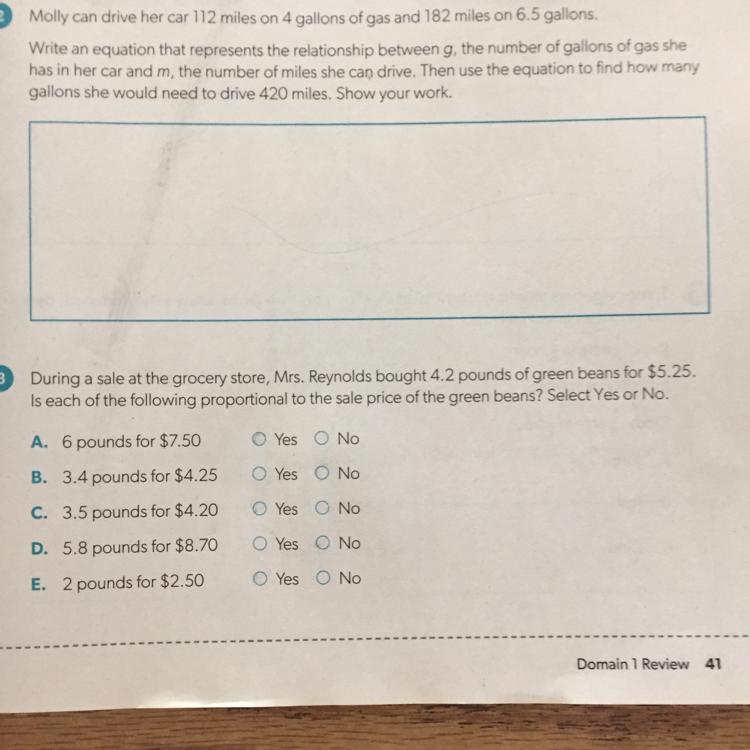 Molly can drive her car 112 miles on 4 gallons of gas and 182 miles on 6.5 gallons.

Write an equation that represents the relationship between g, the number of gallons of gas she has in her car and m, the number of miles she can drive. Then use the equation to find how many gallons she would need to drive 420 miles. Show your work.

3 During a sale at the grocery store, Mrs. Reynolds bought 4.2 pounds of green beans for $5.25. Is each of the following proportional to the sale price of the green beans? Select Yes or No.

A. 6 pounds for $7.50 ○ Yes ○ No
B. 3.4 pounds for $4.25 ○ Yes ○ No
C. 3.5 pounds for $4.20 ○ Yes ○ No
D. 5.8 pounds for $8.70 ○ Yes ○ No
E. 2 pounds for $2.50 ○ Yes ○ No

Domain 1 Review 41